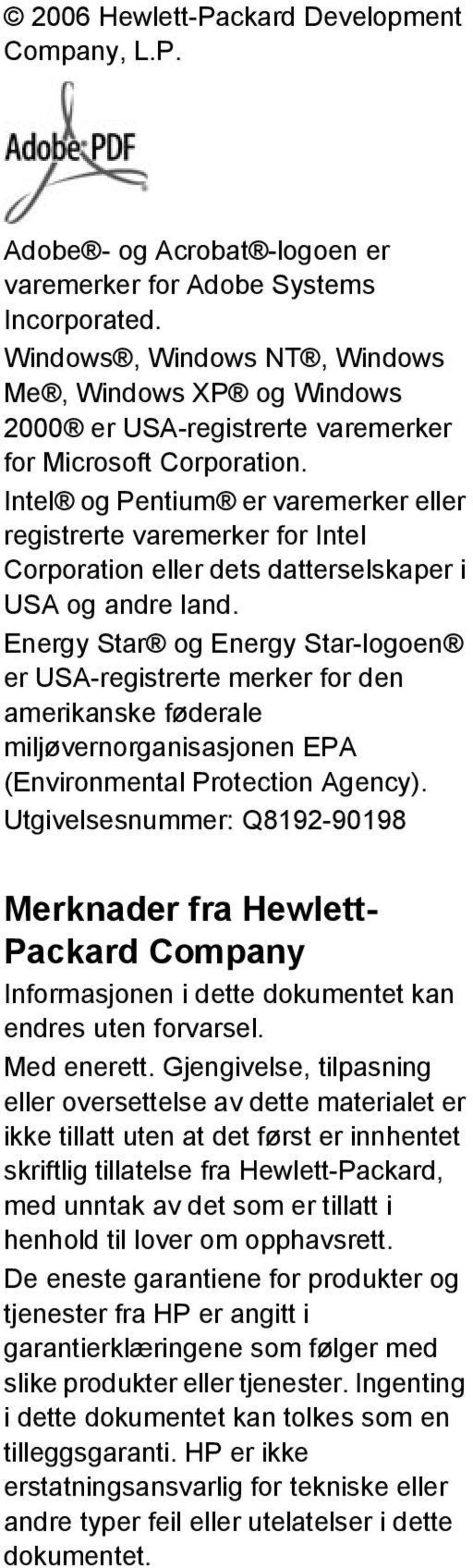 © 2006 Hewlett-Packard Development Company, L.P.

Adobe PDF

Adobe®- og Acrobat®-logoen er varemerker for Adobe Systems Incorporated.
Windows®, Windows NT®, Windows Me®, Windows XP® og Windows 2000® er USA-registrerte varemerker for Microsoft Corporation.
Intel® og Pentium® er varemerker eller registrerte varemerker for Intel Corporation eller dets datterselskaper i USA og andre land.
Energy Star® og Energy Star-logoen® er USA-registrerte merker for den amerikanske føderale miljøvernorganisasjonen EPA (Environmental Protection Agency).
Utgivelsesnummer: Q8192-90198

Merknader fra Hewlett-Packard Company

Informasjonen i dette dokumentet kan endres uten forvarsel.
Med enerett. Gjengivelse, tilpasning eller oversettelse av dette materialet er ikke tillatt uten at det først er innhentet skriftlig tillatelse fra Hewlett-Packard, med unntak av det som er tillatt i henhold til lover om opphavsrett.
De eneste garantiene for produkter og tjenester fra HP er angitt i garantierklæringene som følger med slike produkter eller tjenester. Ingenting i dette dokumentet kan tolkes som en tilleggsgaranti. HP er ikke erstatningsansvarlig for tekniske eller andre typer feil eller utelatelser i dette dokumentet.